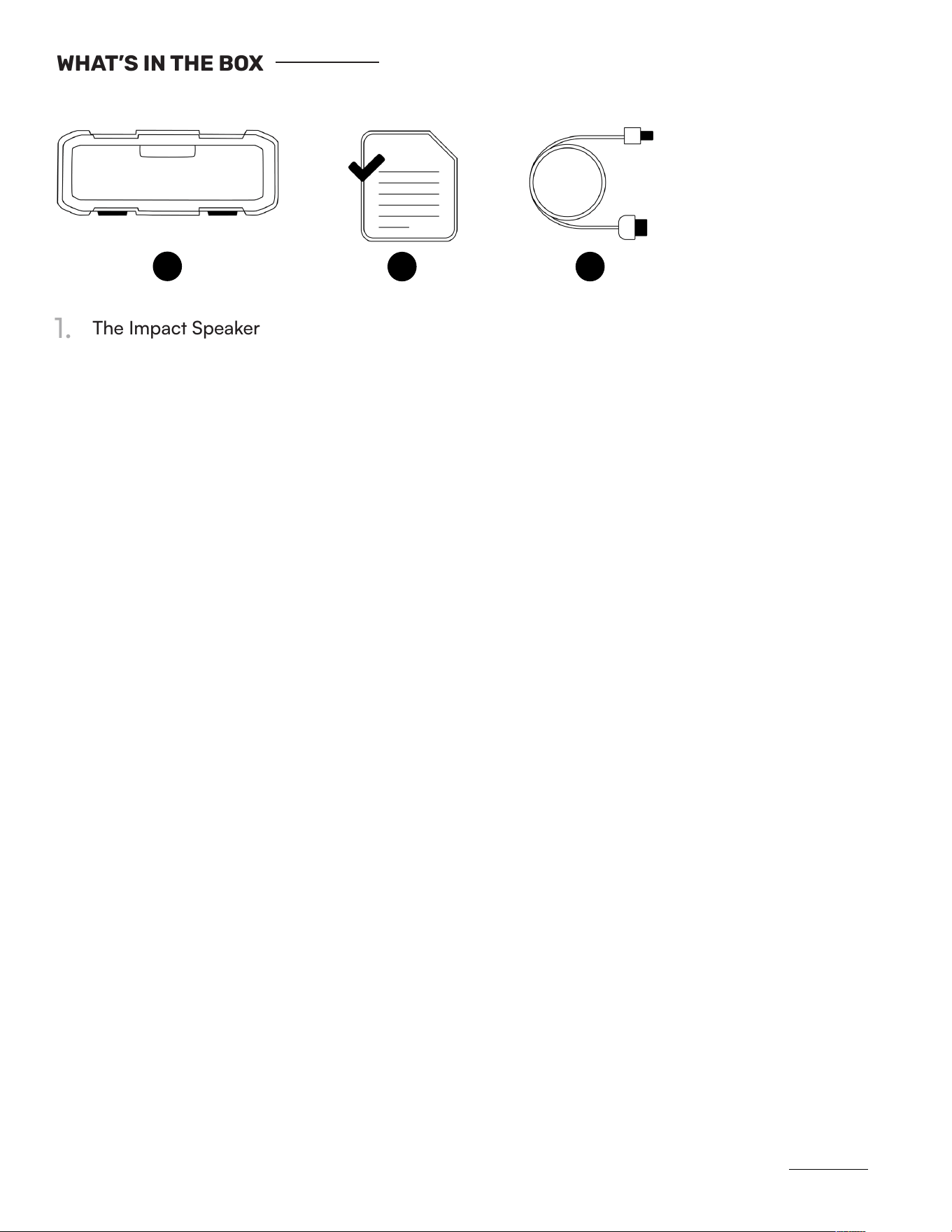 WHAT'S IN THE BOX

1. The Impact Speaker